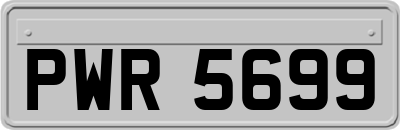 PWR 5699